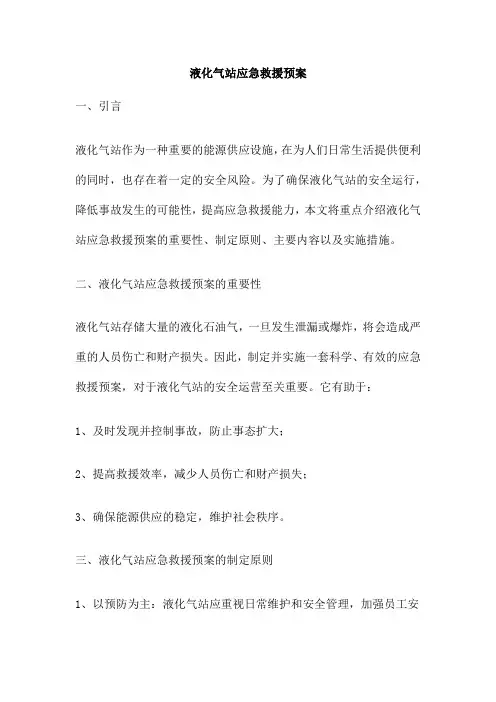 液化气站应急救援预案

一、引言

液化气站作为一种重要的能源供应设施，在为人们日常生活提供便利的同时，也存在着一定的安全风险。为了确保液化气站的安全运行，降低事故发生的可能性，提高应急救援能力，本文将重点介绍液化气站应急救援预案的重要性、制定原则、主要内容以及实施措施。

二、液化气站应急救援预案的重要性

液化气站存储大量的液化石油气，一旦发生泄漏或爆炸，将会造成严重的人员伤亡和财产损失。因此，制定并实施一套科学、有效的应急救援预案，对于液化气站的安全运营至关重要。它有助于：

1、及时发现并控制事故，防止事态扩大；

2、提高救援效率，减少人员伤亡和财产损失；

3、确保能源供应的稳定，维护社会秩序。

三、液化气站应急救援预案的制定原则

1、以预防为主：液化气站应重视日常维护和安全管理，加强员工安